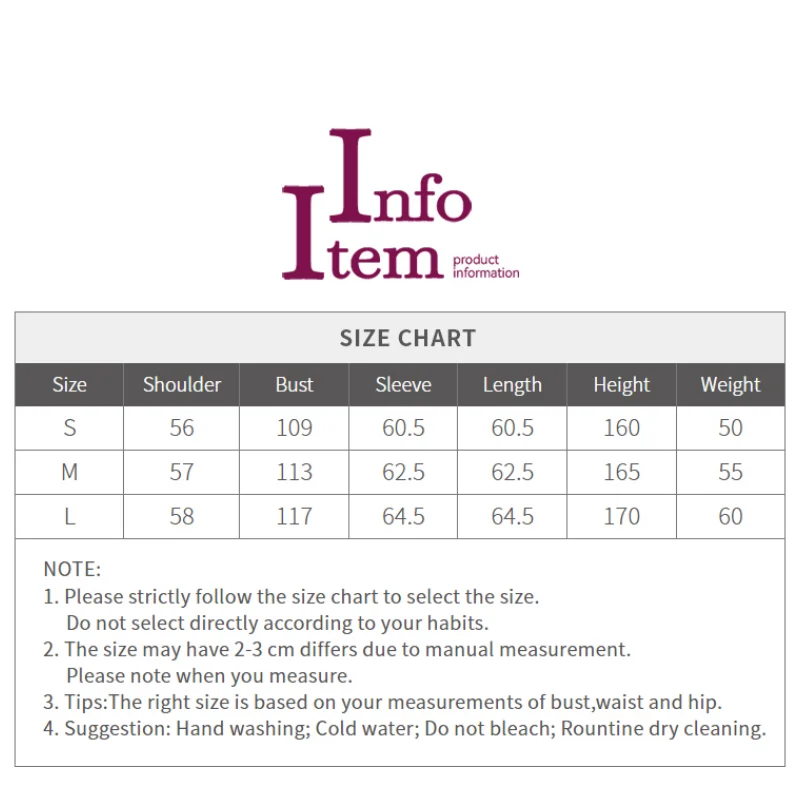 Info
Item product information

SIZE CHART

| Size | Shoulder | Bust | Sleeve | Length | Height | Weight |
|---|---|---|---|---|---|---|
| S | 56 | 109 | 60.5 | 60.5 | 160 | 50 |
| M | 57 | 113 | 62.5 | 62.5 | 165 | 55 |
| L | 58 | 117 | 64.5 | 64.5 | 170 | 60 |

NOTE:
1. Please strictly follow the size chart to select the size. Do not select directly according to your habits.
2. The size may have 2-3 cm differs due to manual measurement. Please note when you measure.
3. Tips:The right size is based on your measurements of bust,waist and hip.
4. Suggestion: Hand washing; Cold water; Do not bleach; Rountine dry cleaning.